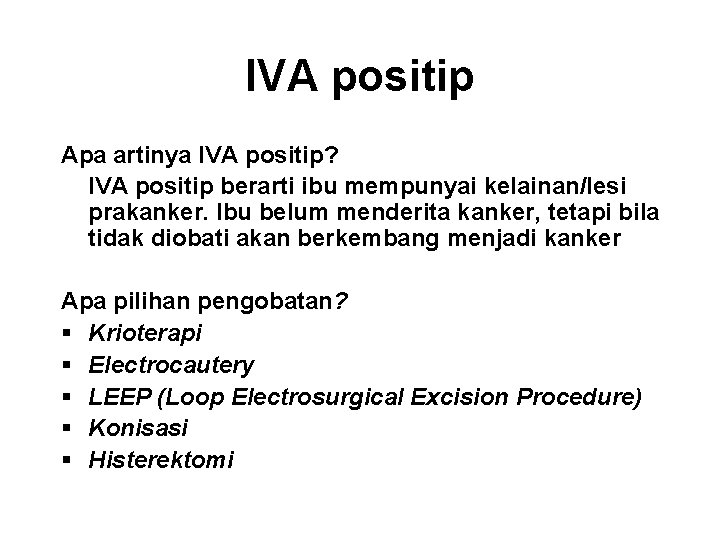 IVA positip

Apa artinya IVA positip?
IVA positip berarti ibu mempunyai kelainan/lesi prakanker. Ibu belum menderita kanker, tetapi bila tidak diobati akan berkembang menjadi kanker

Apa pilihan pengobatan?
▪ Krioterapi
▪ Electrocautery
▪ LEEP (Loop Electrosurgical Excision Procedure)
▪ Konisasi
▪ Histerektomi